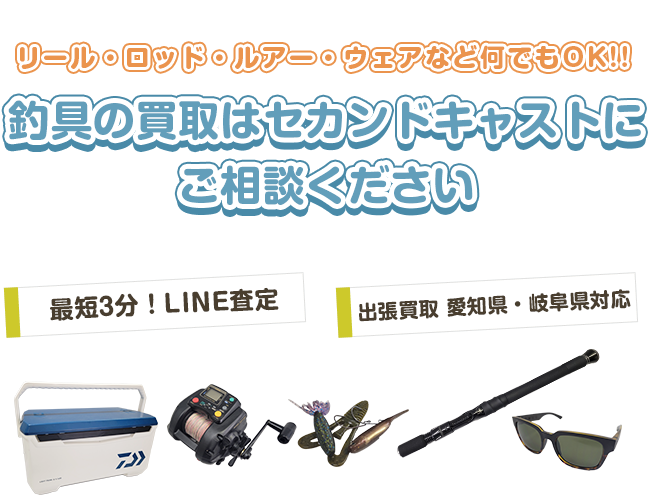 リール・ロッド・ルアー・ウェアなど何でもOK!!

釣具の買取はセカンドキャストにご相談ください

最短3分！LINE査定

出張買取 愛知県・岐阜県対応